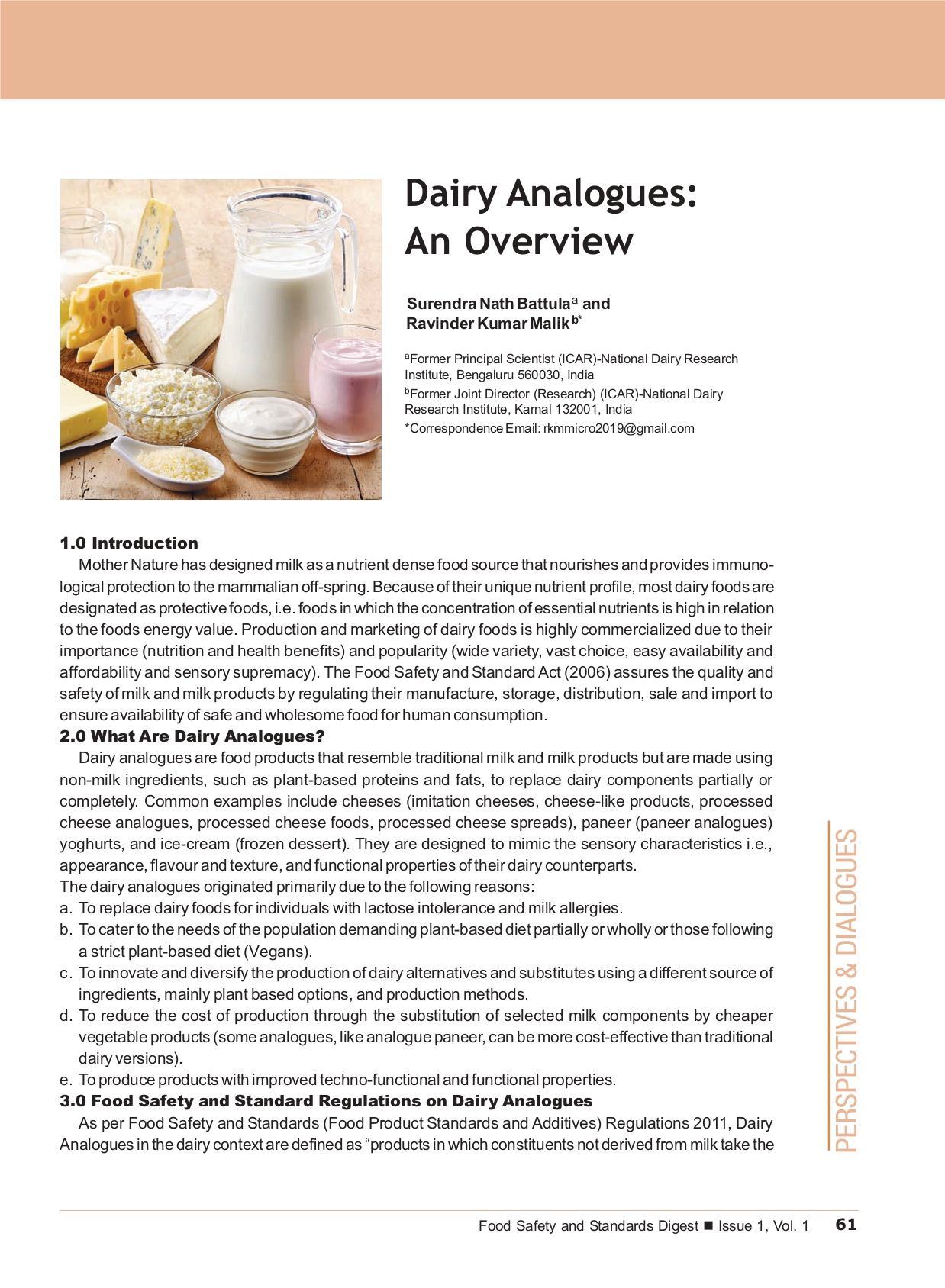 Dairy Analogues: An Overview

Surendra Nath Battula$^a$ and Ravinder Kumar Malik$^{b*}$

$^a$Former Principal Scientist (ICAR)-National Dairy Research Institute, Bengaluru 560030, India
$^b$Former Joint Director (Research) (ICAR)-National Dairy Research Institute, Karnal 132001, India
*Correspondence Email: rkmmicro2019@gmail.com

1.0 Introduction
Mother Nature has designed milk as a nutrient dense food source that nourishes and provides immunological protection to the mammalian off-spring. Because of their unique nutrient profile, most dairy foods are designated as protective foods, i.e. foods in which the concentration of essential nutrients is high in relation to the foods energy value. Production and marketing of dairy foods is highly commercialized due to their importance (nutrition and health benefits) and popularity (wide variety, vast choice, easy availability and affordability and sensory supremacy). The Food Safety and Standard Act (2006) assures the quality and safety of milk and milk products by regulating their manufacture, storage, distribution, sale and import to ensure availability of safe and wholesome food for human consumption.
2.0 What Are Dairy Analogues?
Dairy analogues are food products that resemble traditional milk and milk products but are made using non-milk ingredients, such as plant-based proteins and fats, to replace dairy components partially or completely. Common examples include cheeses (imitation cheeses, cheese-like products, processed cheese analogues, processed cheese foods, processed cheese spreads), paneer (paneer analogues) yoghurts, and ice-cream (frozen dessert). They are designed to mimic the sensory characteristics i.e., appearance, flavour and texture, and functional properties of their dairy counterparts.
The dairy analogues originated primarily due to the following reasons:
a. To replace dairy foods for individuals with lactose intolerance and milk allergies.
b. To cater to the needs of the population demanding plant-based diet partially or wholly or those following a strict plant-based diet (Vegans).
c. To innovate and diversify the production of dairy alternatives and substitutes using a different source of ingredients, mainly plant based options, and production methods.
d. To reduce the cost of production through the substitution of selected milk components by cheaper vegetable products (some analogues, like analogue paneer, can be more cost-effective than traditional dairy versions).
e. To produce products with improved techno-functional and functional properties.
3.0 Food Safety and Standard Regulations on Dairy Analogues
As per Food Safety and Standards (Food Product Standards and Additives) Regulations 2011, Dairy Analogues in the dairy context are defined as “products in which constituents not derived from milk take the

PERSPECTIVES & DIALOGUES

Food Safety and Standards Digest ■ Issue 1, Vol. 1 61